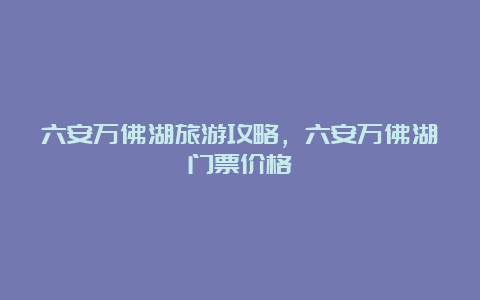 六安万佛湖旅游攻略，六安万佛湖门票价格